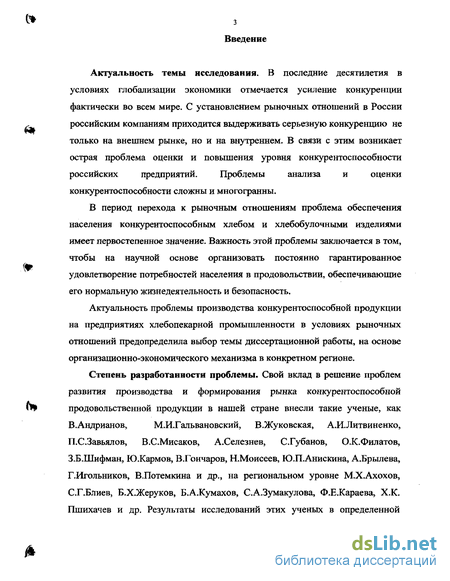 3

Введение

Актуальность темы исследования. В последние десятилетия в условиях глобализации экономики отмечается усиление конкуренции фактически во всем мире. С установлением рыночных отношений в России российским компаниям приходится выдерживать серьезную конкуренцию не только на внешнем рынке, но и на внутреннем. В связи с этим возникает острая проблема оценки и повышения уровня конкурентоспособности российских предприятий. Проблемы анализа и оценки конкурентоспособности сложны и многогранны.

В период перехода к рыночным отношениям проблема обеспечения населения конкурентоспособным хлебом и хлебобулочными изделиями имеет первостепенное значение. Важность этой проблемы заключается в том, чтобы на научной основе организовать постоянно гарантированное удовлетворение потребностей населения в продовольствии, обеспечивающие его нормальную жизнедеятельность и безопасность.

Актуальность проблемы производства конкурентоспособной продукции на предприятиях хлебопекарной промышленности в условиях рыночных отношений предопределила выбор темы диссертационной работы, на основе организационно-экономического механизма в конкретном регионе.

Степень разработанности проблемы. Свой вклад в решение проблем развития производства и формирования рынка конкурентоспособной продовольственной продукции в нашей стране внесли такие ученые, как В.Андрианов, М.И.Гальвановский, В.Жуковская, А.И.Литвиненко, П.С.Завьялов, В.С.Мисаков, А.Селезнев, С.Губанов, О.К.Филатов, З.Б.Шифман, Ю.Кармов, В.Гончаров, Н.Моисеев, Ю.П.Анискина, А.Брылева, Г.Игольников, В.Потемкина и др., на региональном уровне М.Х.Ахохов, С.Г.Блиев, Б.Х.Жеруков, Б.А.Кумахов, С.А.Зумакулова, Ф.Е.Караева, Х.К. Пшихачев и др. Результаты исследований этих ученых в определенной

dsLib.net
библиотека диссертаций